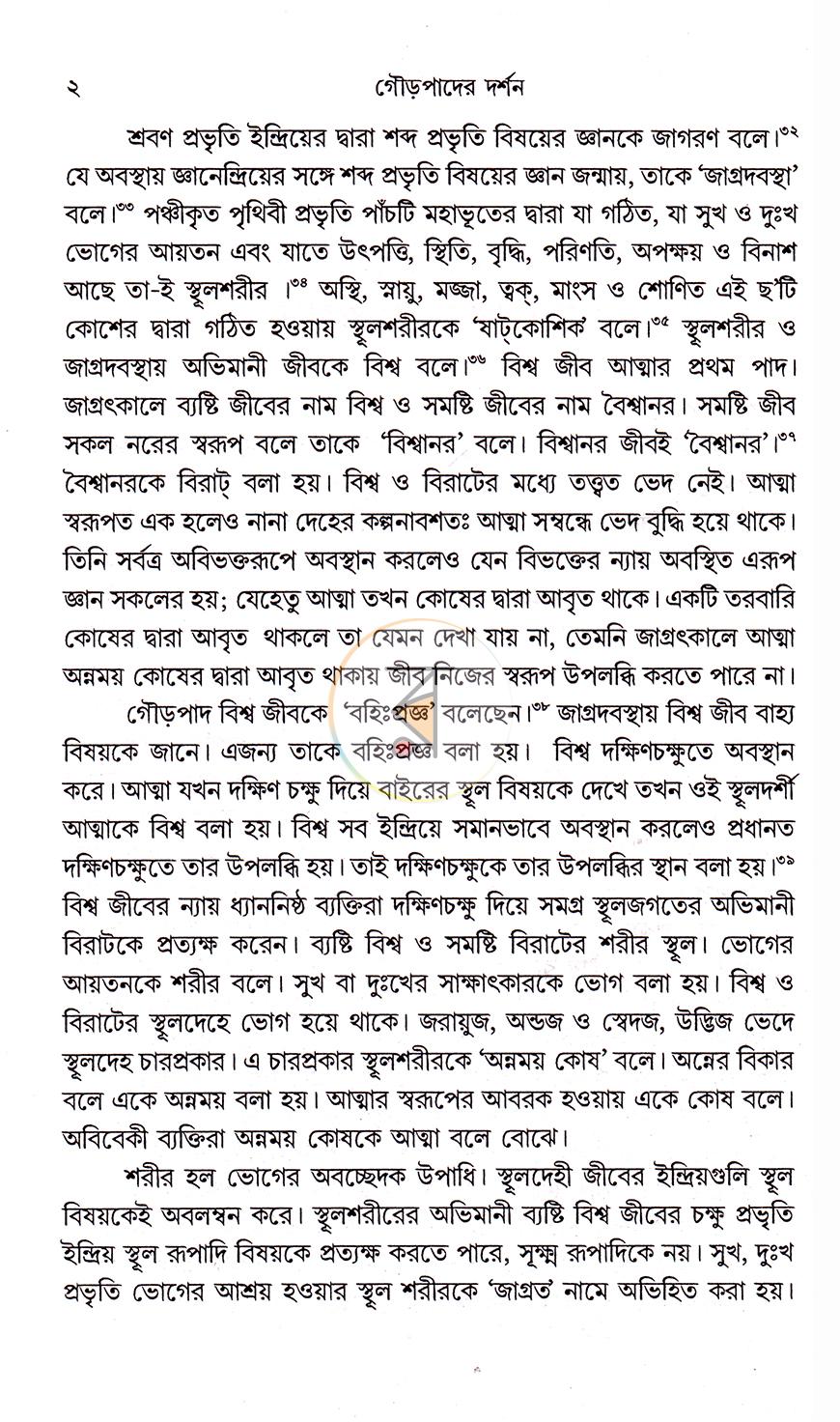 ২ গৌড়পাদের দর্শন

শ্রবণ প্রভৃতি ইন্দ্রিয়ের দ্বারা শব্দ প্রভৃতি বিষয়ের জ্ঞানকে জাগরণ বলে।$^{৩২}$ যে অবস্থায় জ্ঞানেন্দ্রিয়ের সঙ্গে শব্দ প্রভৃতি বিষয়ের জ্ঞান জন্মায়, তাকে 'জাগ্রদবস্থা' বলে।$^{৩৩}$ পঞ্চীকৃত পৃথিবী প্রভৃতি পাঁচটি মহাভূতের দ্বারা যা গঠিত, যা সুখ ও দুঃখ ভোগের আয়তন এবং যাতে উৎপত্তি, স্থিতি, বৃদ্ধি, পরিণতি, অপক্ষয় ও বিনাশ আছে তা-ই স্থূলশরীর ।$^{৩৪}$ অস্থি, স্নায়ু, মজ্জা, ত্বক্, মাংস ও শোণিত এই ছ'টি কোশের দ্বারা গঠিত হওয়ায় স্থূলশরীরকে 'ষাট্‌কোশিক' বলে।$^{৩৫}$ স্থূলশরীর ও জাগ্রদবস্থায় অভিমানী জীবকে বিশ্ব বলে।$^{৩৬}$ বিশ্ব জীব আত্মার প্রথম পাদ। জাগ্রৎকালে ব্যষ্টি জীবের নাম বিশ্ব ও সমষ্টি জীবের নাম বৈশ্বানর। সমষ্টি জীব সকল নরের স্বরূপ বলে তাকে 'বিশ্বানর' বলে। বিশ্বানর জীবই 'বৈশ্বানর'।$^{৩৭}$ বৈশ্বানরকে বিরাট্ বলা হয়। বিশ্ব ও বিরাটের মধ্যে তত্ত্বত ভেদ নেই। আত্মা স্বরূপত এক হলেও নানা দেহের কল্পনাবশতঃ আত্মা সম্বন্ধে ভেদ বুদ্ধি হয়ে থাকে। তিনি সর্বত্র অবিভক্তরূপে অবস্থান করলেও যেন বিভক্তের ন্যায় অবস্থিত এরূপ জ্ঞান সকলের হয়; যেহেতু আত্মা তখন কোষের দ্বারা আবৃত থাকে। একটি তরবারি কোষের দ্বারা আবৃত থাকলে তা যেমন দেখা যায় না, তেমনি জাগ্রৎকালে আত্মা অন্নময় কোষের দ্বারা আবৃত থাকায় জীব নিজের স্বরূপ উপলব্ধি করতে পারে না।

গৌড়পাদ বিশ্ব জীবকে 'বহিঃপ্রজ্ঞ' বলেছেন।$^{৩৮}$ জাগ্রদবস্থায় বিশ্ব জীব বাহ্য বিষয়কে জানে। এজন্য তাকে বহিঃপ্রজ্ঞ বলা হয়। বিশ্ব দক্ষিণচক্ষুতে অবস্থান করে। আত্মা যখন দক্ষিণ চক্ষু দিয়ে বাইরের স্থূল বিষয়কে দেখে তখন ওই স্থূলদর্শী আত্মাকে বিশ্ব বলা হয়। বিশ্ব সব ইন্দ্রিয়ে সমানভাবে অবস্থান করলেও প্রধানত দক্ষিণচক্ষুতে তার উপলব্ধি হয়। তাই দক্ষিণচক্ষুকে তার উপলব্ধির স্থান বলা হয়।$^{৩৯}$ বিশ্ব জীবের ন্যায় ধ্যাননিষ্ঠ ব্যক্তিরা দক্ষিণচক্ষু দিয়ে সমগ্র স্থূলজগতের অভিমানী বিরাটকে প্রত্যক্ষ করেন। ব্যষ্টি বিশ্ব ও সমষ্টি বিরাটের শরীর স্থূল। ভোগের আয়তনকে শরীর বলে। সুখ বা দুঃখের সাক্ষাৎকারকে ভোগ বলা হয়। বিশ্ব ও বিরাটের স্থূলদেহে ভোগ হয়ে থাকে। জরায়ুজ, অন্ডজ ও স্বেদজ, উদ্ভিজ ভেদে স্থূলদেহ চারপ্রকার। এ চারপ্রকার স্থূলশরীরকে 'অন্নময় কোষ' বলে। অন্নের বিকার বলে একে অন্নময় বলা হয়। আত্মার স্বরূপের আবরক হওয়ায় একে কোষ বলে। অবিবেকী ব্যক্তিরা অন্নময় কোষকে আত্মা বলে বোঝে।

শরীর হল ভোগের অবচ্ছেদক উপাধি। স্থূলদেহী জীবের ইন্দ্রিয়গুলি স্থূল বিষয়কেই অবলম্বন করে। স্থূলশরীরের অভিমানী ব্যষ্টি বিশ্ব জীবের চক্ষু প্রভৃতি ইন্দ্রিয় স্থূল রূপাদি বিষয়কে প্রত্যক্ষ করতে পারে, সূক্ষ্ম রূপাদিকে নয়। সুখ, দুঃখ প্রভৃতি ভোগের আশ্রয় হওয়ার স্থূল শরীরকে 'জাগ্রত' নামে অভিহিত করা হয়।